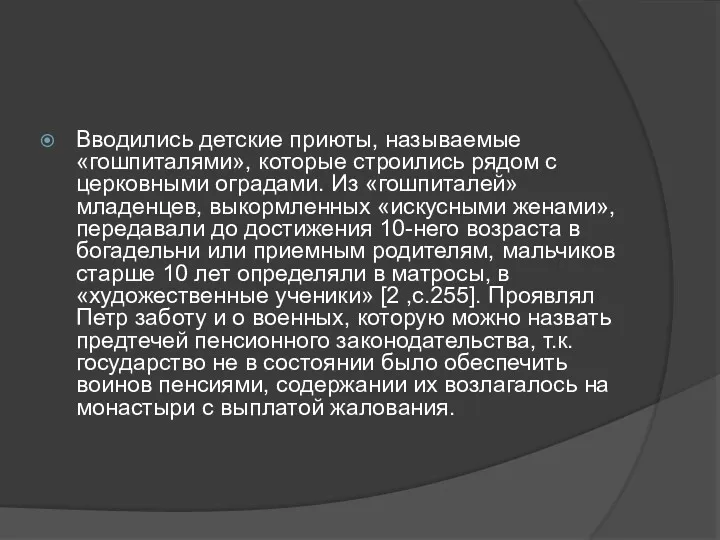 Вводились детские приюты, называемые «гошпиталями», которые строились рядом с церковными оградами. Из «гошпиталей» младенцев, выкормленных «искусными женами», передавали до достижения 10-него возраста в богадельни или приемным родителям, мальчиков старше 10 лет определяли в матросы, в «художественные ученики» [2 ,с.255]. Проявлял Петр заботу и о военных, которую можно назвать предтечей пенсионного законодательства, т.к. государство не в состоянии было обеспечить воинов пенсиями, содержании их возлагалось на монастыри с выплатой жалования.